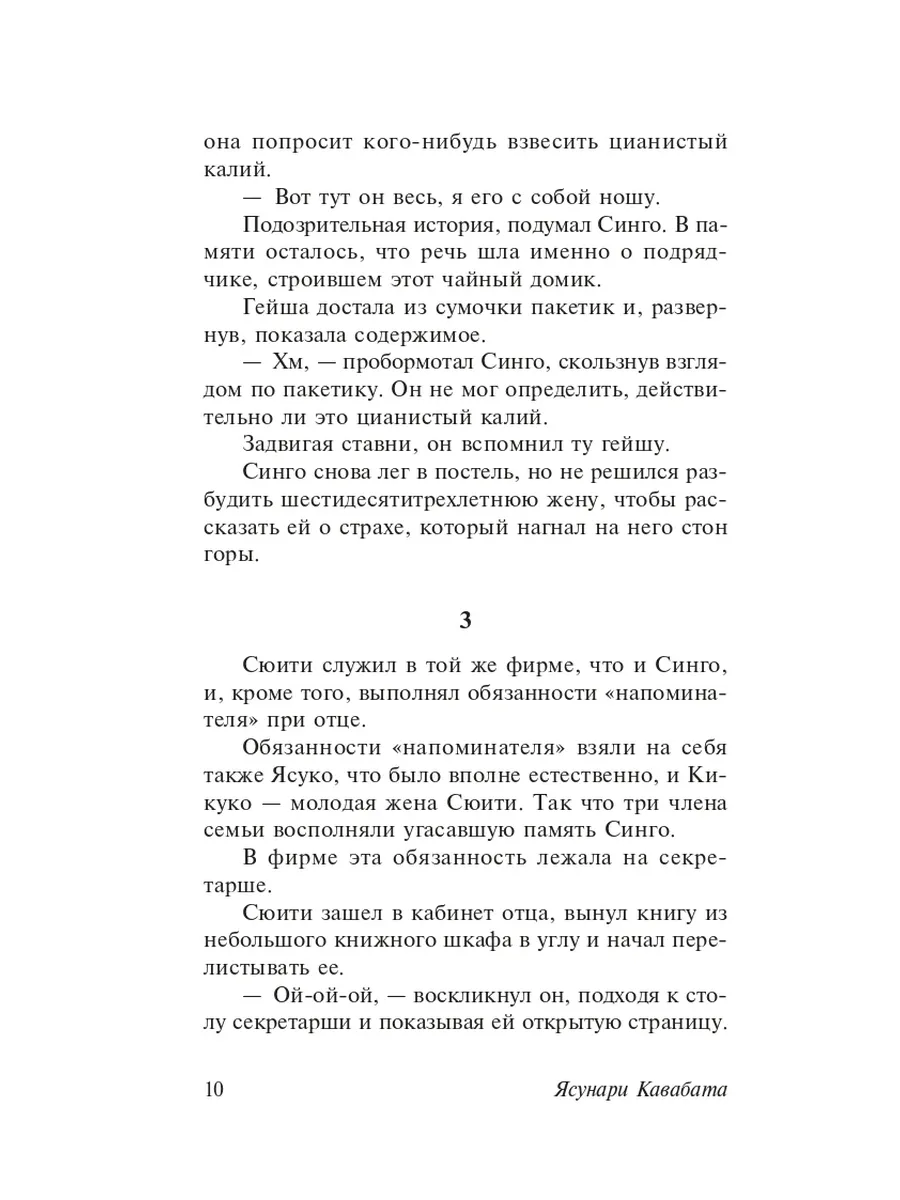 она попросит кого-нибудь взвесить цианистый калий.

— Вот тут он весь, я его с собой ношу.

Подозрительная история, подумал Синго. В памяти осталось, что речь шла именно о подрядчике, строившем этот чайный домик.

Гейша достала из сумочки пакетик и, развернув, показала содержимое.

— Хм, — пробормотал Синго, скользнув взглядом по пакетику. Он не мог определить, действительно ли это цианистый калий.

Задвигая ставни, он вспомнил ту гейшу.

Синго снова лег в постель, но не решился разбудить шестидесятитрехлетнюю жену, чтобы рассказать ей о страхе, который нагнал на него стон горы.

3

Сюити служил в той же фирме, что и Синго, и, кроме того, выполнял обязанности «напоминателя» при отце.

Обязанности «напоминателя» взяли на себя также Ясуко, что было вполне естественно, и Кикуко — молодая жена Сюити. Так что три члена семьи восполняли угасавшую память Синго.

В фирме эта обязанность лежала на секретарше.

Сюити зашел в кабинет отца, вынул книгу из небольшого книжного шкафа в углу и начал перелистывать ее.

— Ой-ой-ой, — воскликнул он, подходя к столу секретарши и показывая ей открытую страницу.

10 Ясунари Кавабата